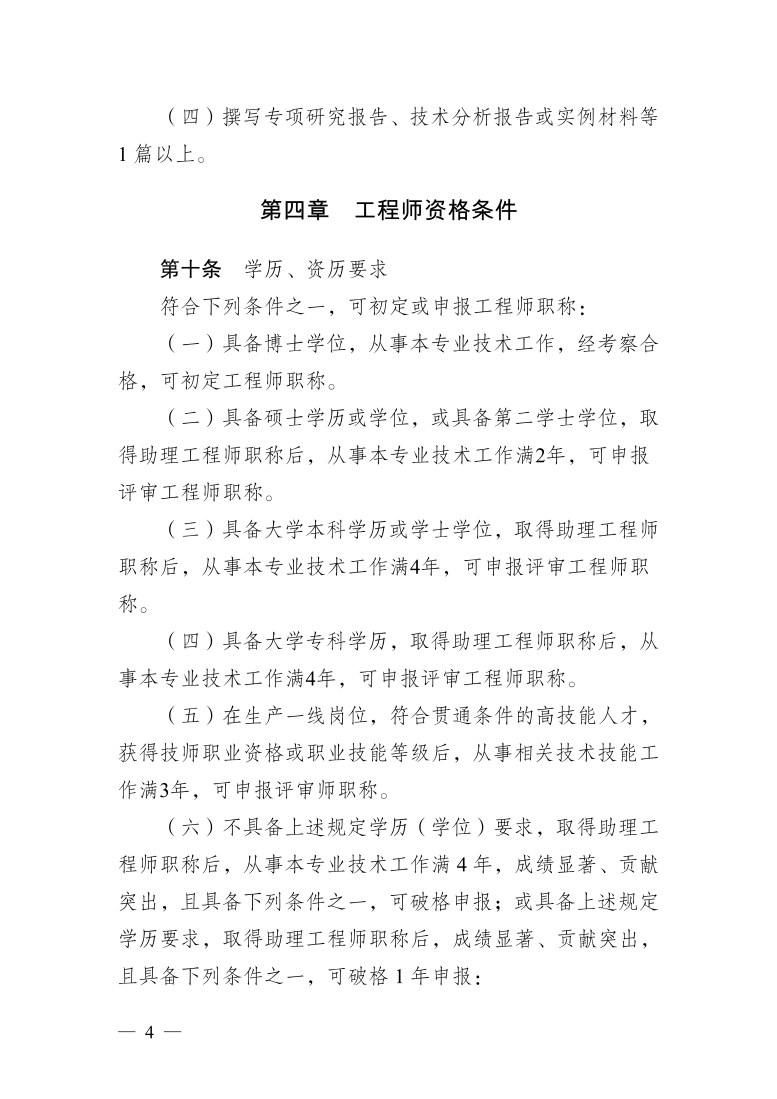 （四）撰写专项研究报告、技术分析报告或实例材料等1篇以上。

第四章　工程师资格条件

第十条　学历、资历要求

符合下列条件之一，可初定或申报工程师职称：

（一）具备博士学位，从事本专业技术工作，经考察合格，可初定工程师职称。

（二）具备硕士学历或学位，或具备第二学士学位，取得助理工程师职称后，从事本专业技术工作满2年，可申报评审工程师职称。

（三）具备大学本科学历或学士学位，取得助理工程师职称后，从事本专业技术工作满4年，可申报评审工程师职称。

（四）具备大学专科学历，取得助理工程师职称后，从事本专业技术工作满4年，可申报评审工程师职称。

（五）在生产一线岗位，符合贯通条件的高技能人才，获得技师职业资格或职业技能等级后，从事相关技术技能工作满3年，可申报评审师职称。

（六）不具备上述规定学历（学位）要求，取得助理工程师职称后，从事本专业技术工作满4年，成绩显著、贡献突出，且具备下列条件之一，可破格申报；或具备上述规定学历要求，取得助理工程师职称后，成绩显著、贡献突出，且具备下列条件之一，可破格1年申报：

— 4 —